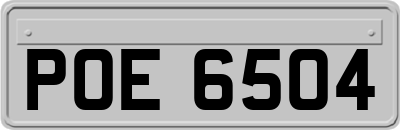 POE 6504